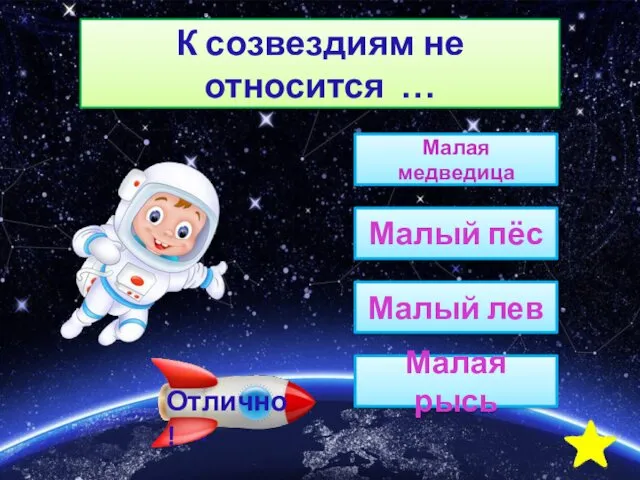 К созвездиям не относится …

Малая медведица

Малый пёс

Малый лев

Малая рысь

Отлично!